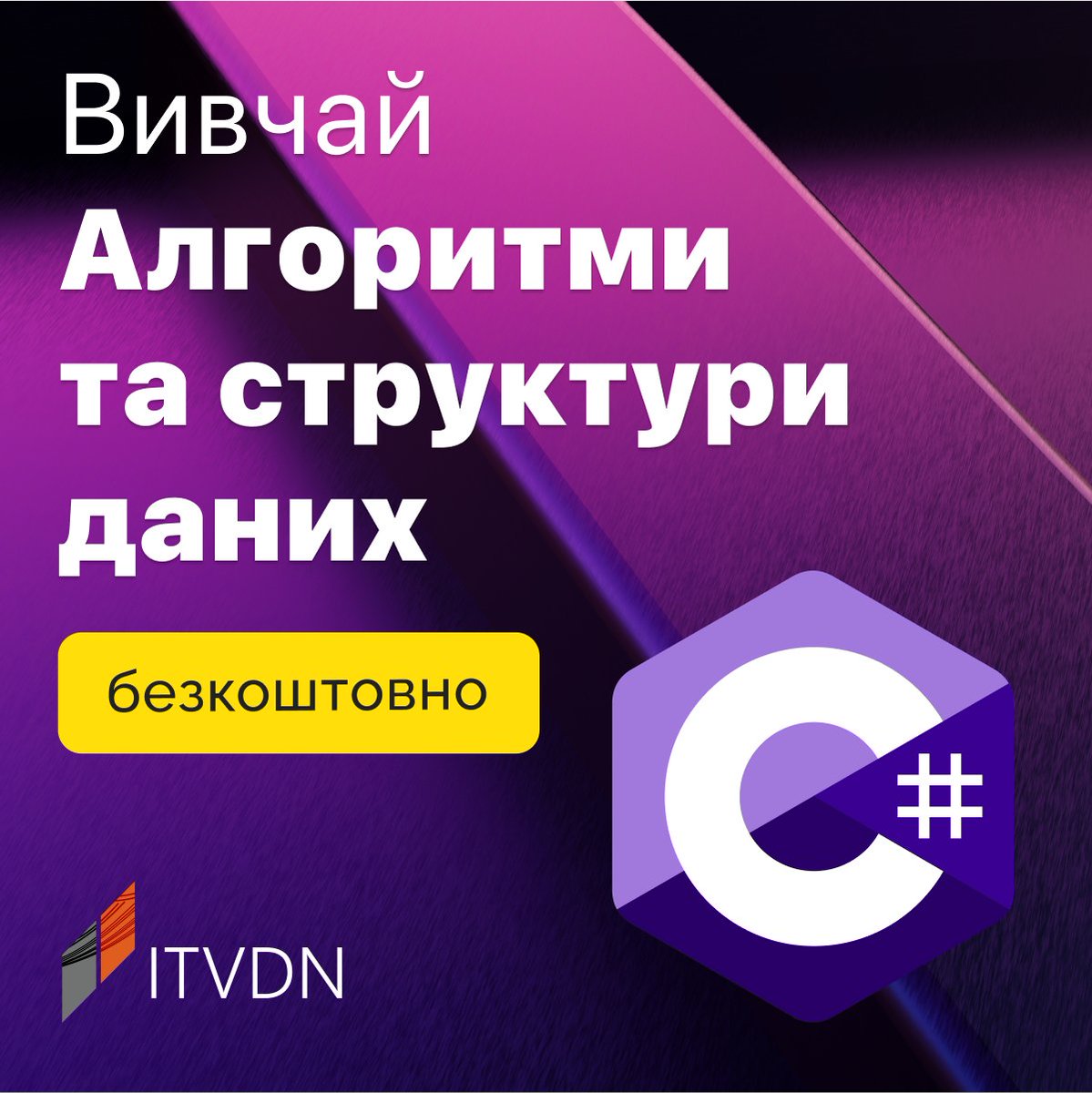 Вивчай
Алгоритми та структури даних

безкоштовно

C#

ITVDN